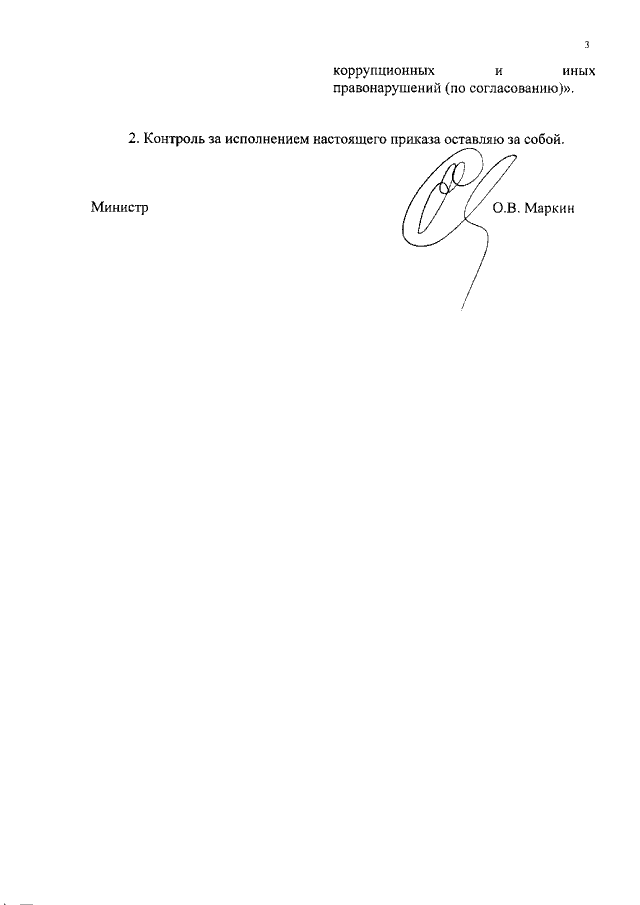 3

коррупционных и иных правонарушений (по согласованию)».

2. Контроль за исполнением настоящего приказа оставляю за собой.

Министр

О.В. Маркин